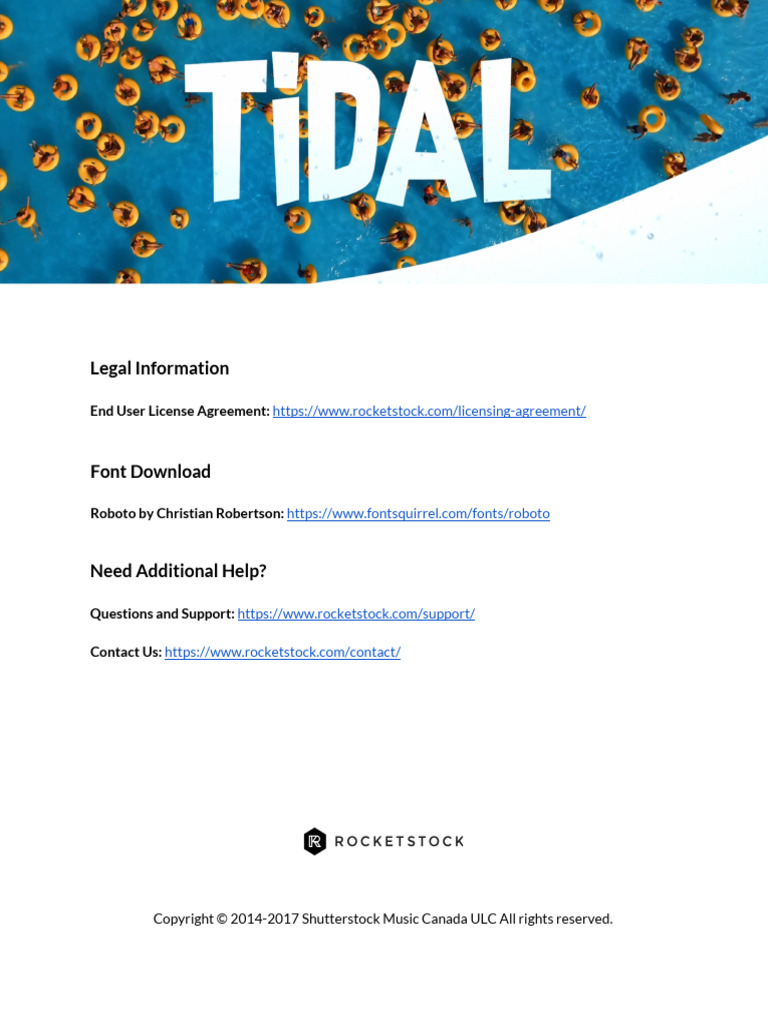 TiDAL

Legal Information

End User License Agreement: https://www.rocketstock.com/licensing-agreement/

Font Download

Roboto by Christian Robertson: https://www.fontsquirrel.com/fonts/roboto

Need Additional Help?

Questions and Support: https://www.rocketstock.com/support/

Contact Us: https://www.rocketstock.com/contact/

R ROCKETSTOCK

Copyright © 2014-2017 Shutterstock Music Canada ULC All rights reserved.